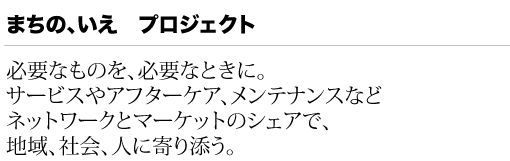 まちの、いえ　プロジェクト

必要なものを、必要なときに。
サービスやアフターケア、メンテナンスなど
ネットワークとマーケットのシェアで、
地域、社会、人に寄り添う。